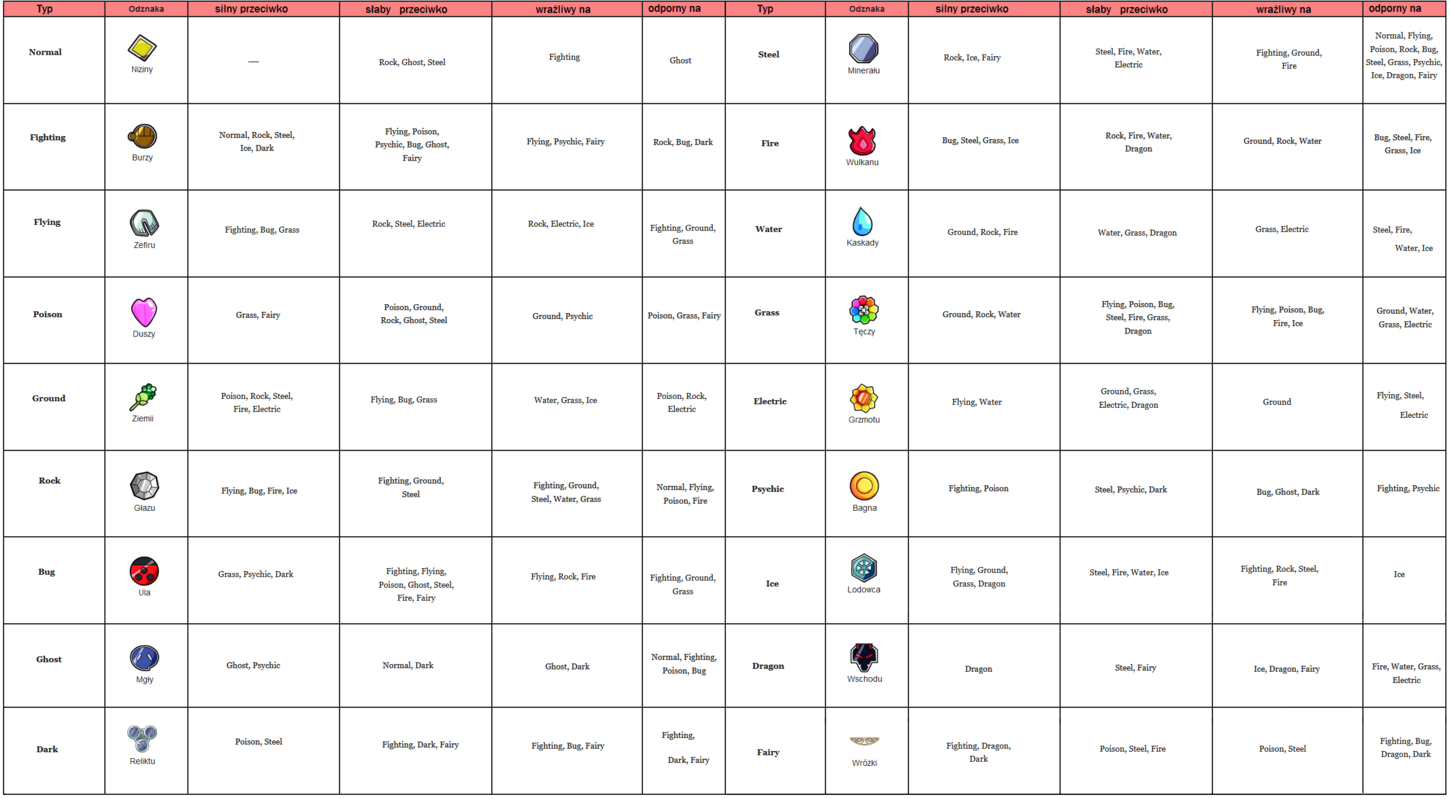 | Typ | Odznaka | silny przeciwko | słaby przeciwko | wrażliwy na | odporny na | Typ | Odznaka | silny przeciwko | słaby przeciwko | wrażliwy na | odporny na |
|---|---|---|---|---|---|---|---|---|---|---|---|
| Normal | Niziny | — | Rock, Ghost, Steel | Fighting | Ghost | Steel | Minerału | Rock, Ice, Fairy | Steel, Fire, Water, Electric | Fighting, Ground, Fire | Normal, Flying, Poison, Rock, Bug, Steel, Grass, Psychic, Ice, Dragon, Fairy |
| Fighting | Burzy | Normal, Rock, Steel, Ice, Dark | Flying, Poison, Psychic, Bug, Ghost, Fairy | Flying, Psychic, Fairy | Rock, Bug, Dark | Fire | Wulkanu | Bug, Steel, Grass, Ice | Rock, Fire, Water, Dragon | Ground, Rock, Water | Bug, Steel, Fire, Grass, Ice |
| Flying | Zefiru | Fighting, Bug, Grass | Rock, Steel, Electric | Rock, Electric, Ice | Fighting, Ground, Grass | Water | Kaskady | Ground, Rock, Fire | Water, Grass, Dragon | Grass, Electric | Steel, Fire, Water, Ice |
| Poison | Duszy | Grass, Fairy | Poison, Ground, Rock, Ghost, Steel | Ground, Psychic | Poison, Grass, Fairy | Grass | Tęczy | Ground, Rock, Water | Flying, Poison, Bug, Steel, Fire, Grass, Dragon | Flying, Poison, Bug, Fire, Ice | Ground, Water, Grass, Electric |
| Ground | Ziemii | Poison, Rock, Steel, Fire, Electric | Flying, Bug, Grass | Water, Grass, Ice | Poison, Rock, Electric | Electric | Grzmotu | Flying, Water | Ground, Grass, Electric, Dragon | Ground | Flying, Steel, Electric |
| Rock | Głazu | Flying, Bug, Fire, Ice | Fighting, Ground, Steel | Fighting, Ground, Steel, Water, Grass | Normal, Flying, Poison, Fire | Psychic | Bagna | Fighting, Poison | Steel, Psychic, Dark | Bug, Ghost, Dark | Fighting, Psychic |
| Bug | Ula | Grass, Psychic, Dark | Fighting, Flying, Poison, Ghost, Steel, Fire, Fairy | Flying, Rock, Fire | Fighting, Ground, Grass | Ice | Lodowca | Flying, Ground, Grass, Dragon | Steel, Fire, Water, Ice | Fighting, Rock, Steel, Fire | Ice |
| Ghost | Mgły | Ghost, Psychic | Normal, Dark | Ghost, Dark | Normal, Fighting, Poison, Bug | Dragon | Wschodu | Dragon | Steel, Fairy | Ice, Dragon, Fairy | Fire, Water, Grass, Electric |
| Dark | Reliktu | Poison, Steel | Fighting, Dark, Fairy | Fighting, Bug, Fairy | Fighting, Dark, Fairy | Fairy | Wróżki | Fighting, Dragon, Dark | Poison, Steel, Fire | Poison, Steel | Fighting, Bug, Dragon, Dark |